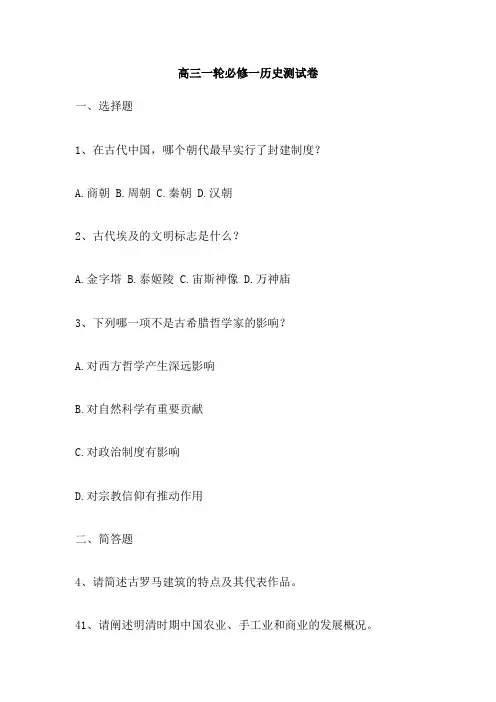 高三一轮必修一历史测试卷

一、选择题

1、在古代中国，哪个朝代最早实行了封建制度？

A.商朝 B.周朝 C.秦朝 D.汉朝

2、古代埃及的文明标志是什么？

A.金字塔 B.泰姬陵 C.宙斯神像 D.万神庙

3、下列哪一项不是古希腊哲学家的影响？

A.对西方哲学产生深远影响

B.对自然科学有重要贡献

C.对政治制度有影响

D.对宗教信仰有推动作用

二、简答题

4、请简述古罗马建筑的特点及其代表作品。

41、请阐述明清时期中国农业、手工业和商业的发展概况。